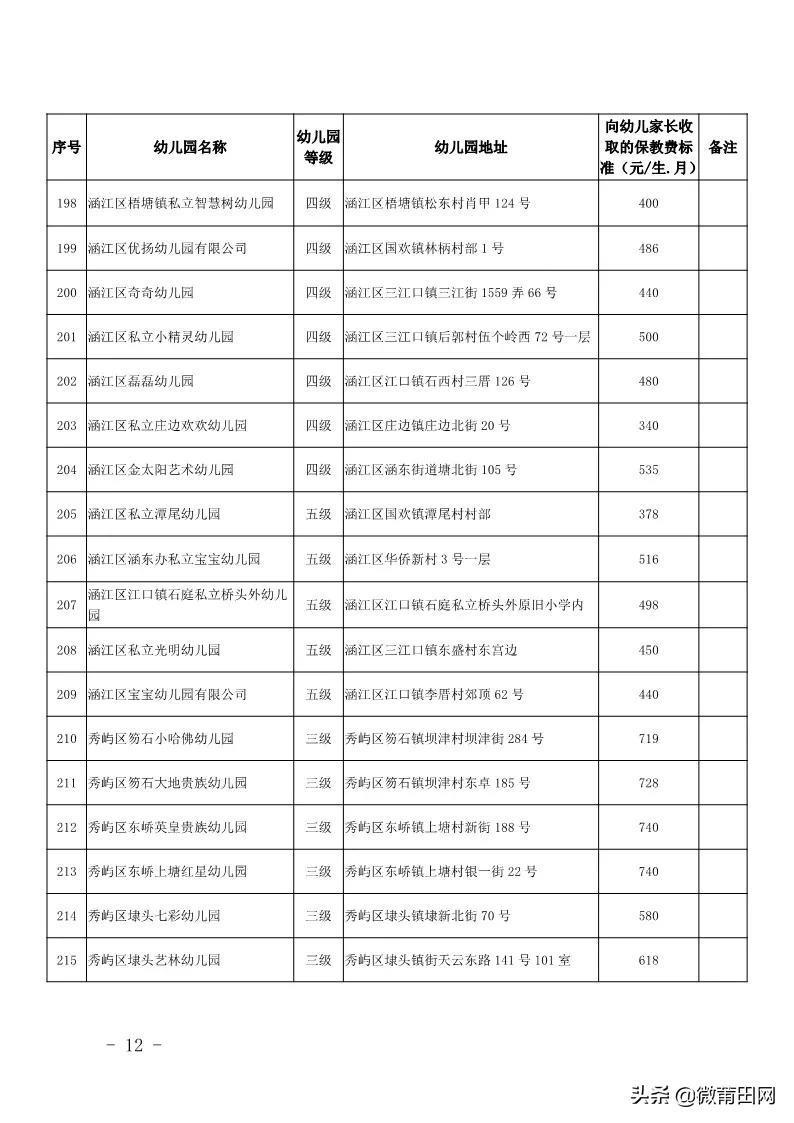 | 序号 | 幼儿园名称 | 幼儿园等级 | 幼儿园地址 | 向幼儿家长收取的保教费标准（元/生.月） | 备注 |
|---|---|---|---|---|---|
| 198 | 涵江区梧塘镇私立智慧树幼儿园 | 四级 | 涵江区梧塘镇松东村肖甲 124 号 | 400 | |
| 199 | 涵江区优扬幼儿园有限公司 | 四级 | 涵江区国欢镇林柄村部 1 号 | 486 | |
| 200 | 涵江区奇奇幼儿园 | 四级 | 涵江区三江口镇三江街 1559 弄 66 号 | 440 | |
| 201 | 涵江区私立小精灵幼儿园 | 四级 | 涵江区三江口镇后郭村伍个岭西 72 号一层 | 500 | |
| 202 | 涵江区磊磊幼儿园 | 四级 | 涵江区江口镇石西村三厝 126 号 | 480 | |
| 203 | 涵江区私立庄边欢欢幼儿园 | 四级 | 涵江区庄边镇庄边北街 20 号 | 340 | |
| 204 | 涵江区金太阳艺术幼儿园 | 四级 | 涵江区涵东街道塘北街 105 号 | 535 | |
| 205 | 涵江区私立潭尾幼儿园 | 五级 | 涵江区国欢镇潭尾村村部 | 378 | |
| 206 | 涵江区涵东办私立宝宝幼儿园 | 五级 | 涵江区华侨新村 3 号一层 | 516 | |
| 207 | 涵江区江口镇石庭私立桥头外幼儿园 | 五级 | 涵江区江口镇石庭私立桥头外原旧小学内 | 498 | |
| 208 | 涵江区私立光明幼儿园 | 五级 | 涵江区三江口镇东盛村东宫边 | 450 | |
| 209 | 涵江区宝宝幼儿园有限公司 | 五级 | 涵江区江口镇李厝村郊顶 62 号 | 440 | |
| 210 | 秀屿区笏石小哈佛幼儿园 | 三级 | 秀屿区笏石镇坝津村坝津街 284 号 | 719 | |
| 211 | 秀屿区笏石大地贵族幼儿园 | 三级 | 秀屿区笏石镇坝津村东卓 185 号 | 728 | |
| 212 | 秀屿区东峤英皇贵族幼儿园 | 三级 | 秀屿区东峤镇上塘村新街 188 号 | 740 | |
| 213 | 秀屿区东峤上塘红星幼儿园 | 三级 | 秀屿区东峤镇上塘村银一街 22 号 | 740 | |
| 214 | 秀屿区埭头七彩幼儿园 | 三级 | 秀屿区埭头镇埭新北街 70 号 | 580 | |
| 215 | 秀屿区埭头艺林幼儿园 | 三级 | 秀屿区埭头镇街天云东路 141 号 101 室 | 618 | |

- 12 -

头条 @微莆田网